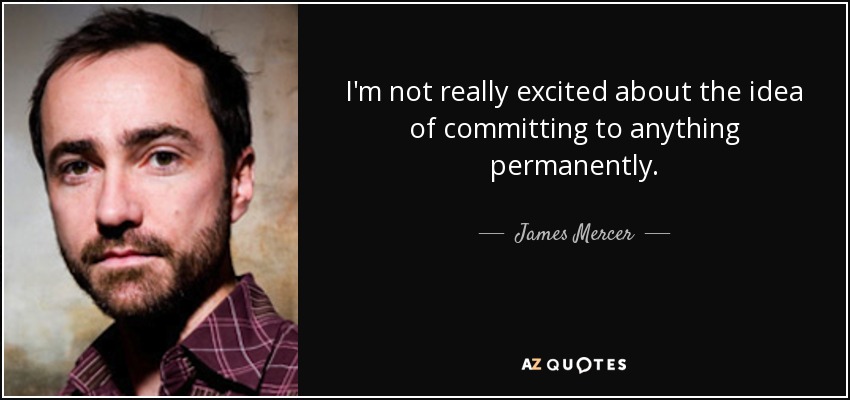 I'm not really excited about the idea of committing to anything permanently.

— James Mercer —

AZ QUOTES